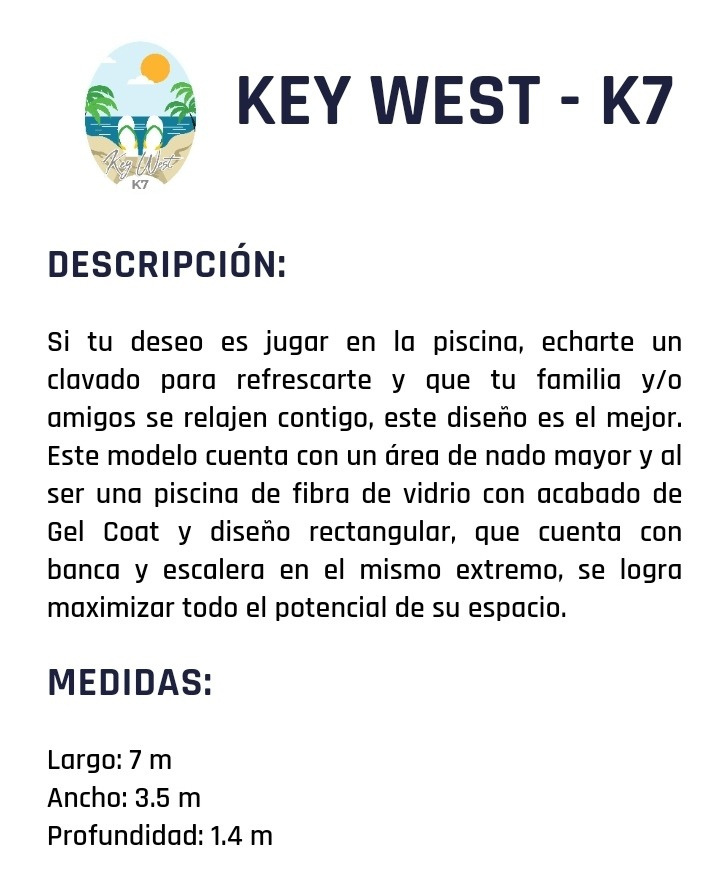 Key West
K7

KEY WEST - K7

DESCRIPCIÓN:

Si tu deseo es jugar en la piscina, echarte un clavado para refrescarte y que tu familia y/o amigos se relajen contigo, este diseño es el mejor. Este modelo cuenta con un área de nado mayor y al ser una piscina de fibra de vidrio con acabado de Gel Coat y diseño rectangular, que cuenta con banca y escalera en el mismo extremo, se logra maximizar todo el potencial de su espacio.

MEDIDAS:

Largo: 7 m
Ancho: 3.5 m
Profundidad: 1.4 m